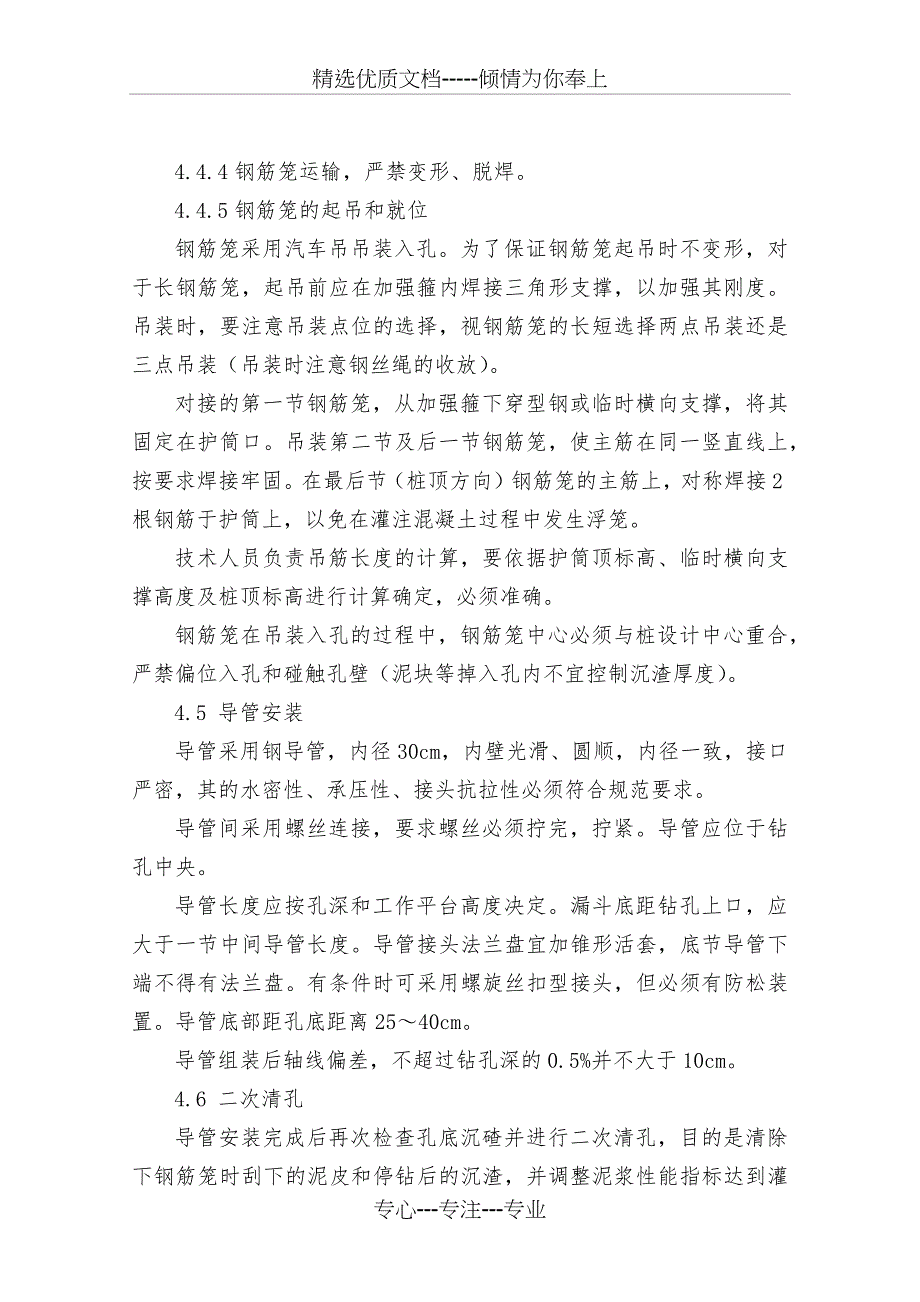 精选优质文档-----倾情为你奉上

4.4.4 钢筋笼运输，严禁变形、脱焊。

4.4.5 钢筋笼的起吊和就位

钢筋笼采用汽车吊吊装入孔。为了保证钢筋笼起吊时不变形，对于长钢筋笼，起吊前应在加强箍内焊接三角形支撑，以加强其刚度。吊装时，要注意吊装点位的选择，视钢筋笼的长短选择两点吊装还是三点吊装（吊装时注意钢丝绳的收放）。

对接的第一节钢筋笼，从加强箍下穿型钢或临时横向支撑，将其固定在护筒口。吊装第二节及后一节钢筋笼，使主筋在同一竖直线上，按要求焊接牢固。在最后节（桩顶方向）钢筋笼的主筋上，对称焊接2根钢筋于护筒上，以免在灌注混凝土过程中发生浮笼。

技术人员负责吊筋长度的计算，要依据护筒顶标高、临时横向支撑高度及桩顶标高进行计算确定，必须准确。

钢筋笼在吊装入孔的过程中，钢筋笼中心必须与桩设计中心重合，严禁偏位入孔和碰触孔壁（泥块等掉入孔内不宜控制沉渣厚度）。

4.5 导管安装

导管采用钢导管，内径30cm，内壁光滑、圆顺，内径一致，接口严密，其的水密性、承压性、接头抗拉性必须符合规范要求。

导管间采用螺丝连接，要求螺丝必须拧完，拧紧。导管应位于钻孔中央。

导管长度应按孔深和工作平台高度决定。漏斗底距钻孔上口，应大于一节中间导管长度。导管接头法兰盘宜加锥形活套，底节导管下端不得有法兰盘。有条件时可采用螺旋丝扣型接头，但必须有防松装置。导管底部距孔底距离25～40cm。

导管组装后轴线偏差，不超过钻孔深的0.5%并不大于10cm。

4.6 二次清孔

导管安装完成后再次检查孔底沉碴并进行二次清孔，目的是清除下钢筋笼时刮下的泥皮和停钻后的沉渣，并调整泥浆性能指标达到灌

专心---专注---专业